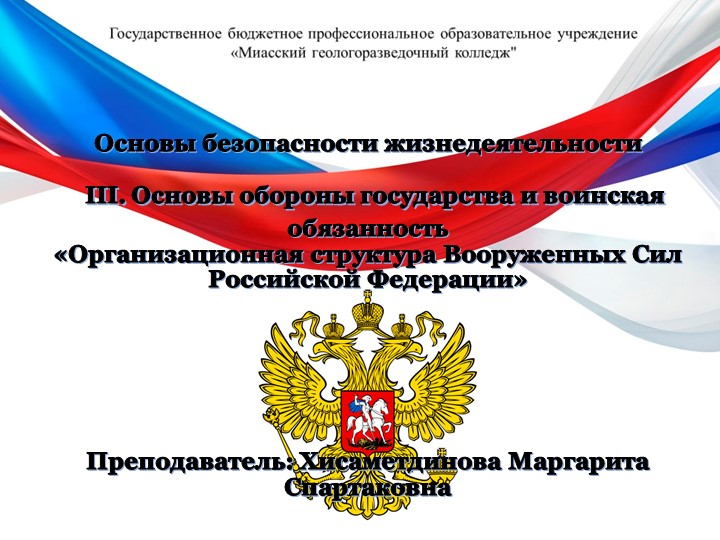 Государственное бюджетное профессиональное образовательное учреждение «Миасский геологоразведочный колледж"

Основы безопасности жизнедеятельности

III. Основы обороны государства и воинская обязанность
«Организационная структура Вооруженных Сил Российской Федерации»

Преподаватель: Хисаметдинова Маргарита Спартаковна